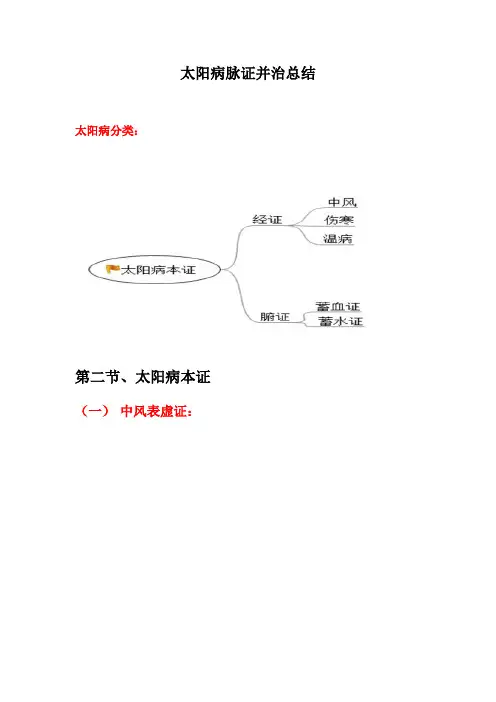 太阳病脉证并治总结

太阳病分类：

太阳病本证

经证

中风

伤寒

温病

腑证

蓄血证

蓄水证

第二节、太阳病本证

（一） 中风表虚证：